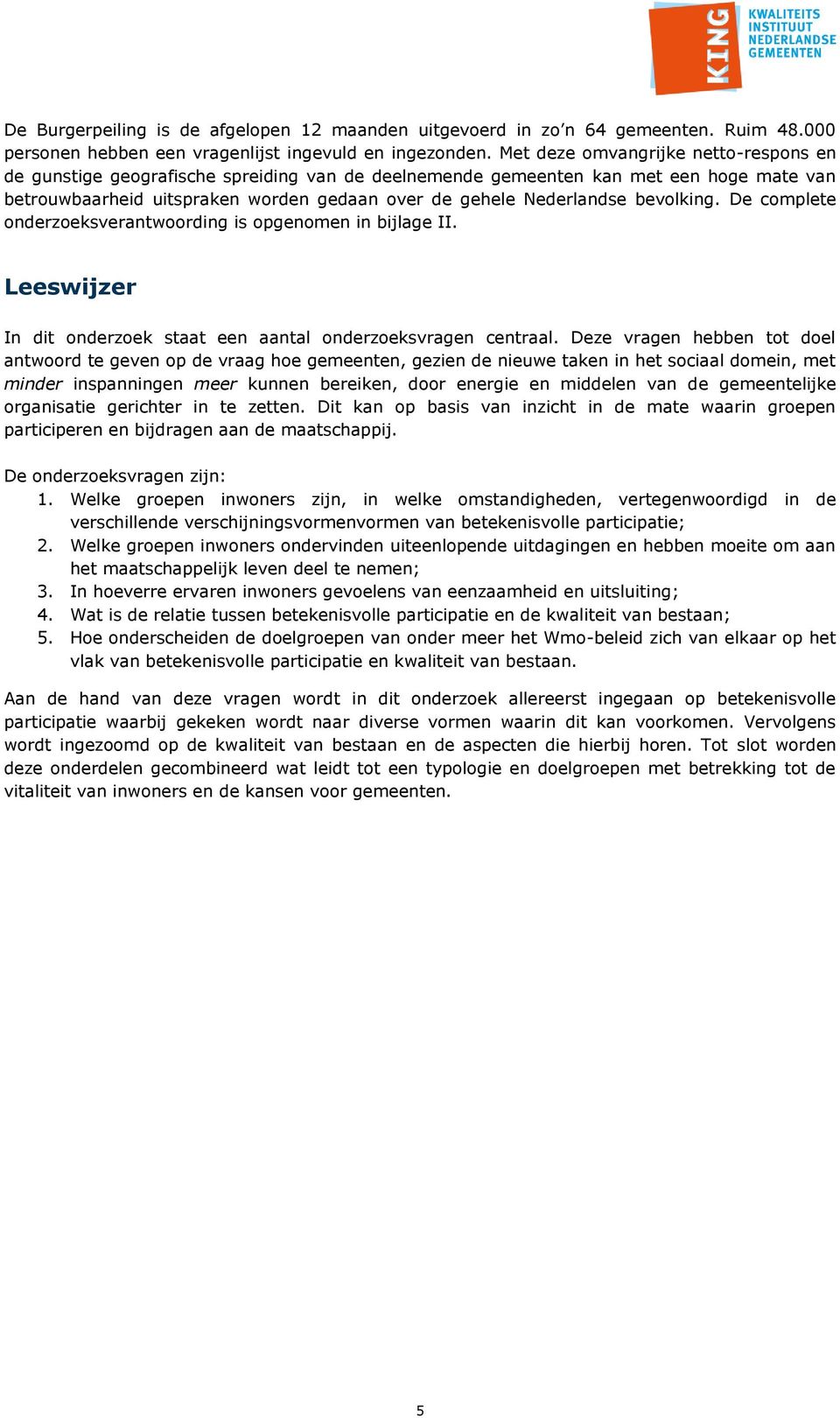 KING KWALITEITS INSTITUUT NEDERLANDSE GEMEENTEN

De Burgerpeiling is de afgelopen 12 maanden uitgevoerd in zo'n 64 gemeenten. Ruim 48.000 personen hebben een vragenlijst ingevuld en ingezonden. Met deze omvangrijke netto-respons en de gunstige geografische spreiding van de deelnemende gemeenten kan met een hoge mate van betrouwbaarheid uitspraken worden gedaan over de gehele Nederlandse bevolking. De complete onderzoeksverantwoording is opgenomen in bijlage II.

Leeswijzer

In dit onderzoek staat een aantal onderzoeksvragen centraal. Deze vragen hebben tot doel antwoord te geven op de vraag hoe gemeenten, gezien de nieuwe taken in het sociaal domein, met minder inspanningen meer kunnen bereiken, door energie en middelen van de gemeentelijke organisatie gerichter in te zetten. Dit kan op basis van inzicht in de mate waarin groepen participeren en bijdragen aan de maatschappij.

De onderzoeksvragen zijn:
1. Welke groepen inwoners zijn, in welke omstandigheden, vertegenwoordigd in de verschillende verschijningsvormenvormen van betekenisvolle participatie;
2. Welke groepen inwoners ondervinden uiteenlopende uitdagingen en hebben moeite om aan het maatschappelijk leven deel te nemen;
3. In hoeverre ervaren inwoners gevoelens van eenzaamheid en uitsluiting;
4. Wat is de relatie tussen betekenisvolle participatie en de kwaliteit van bestaan;
5. Hoe onderscheiden de doelgroepen van onder meer het Wmo-beleid zich van elkaar op het vlak van betekenisvolle participatie en kwaliteit van bestaan.

Aan de hand van deze vragen wordt in dit onderzoek allereerst ingegaan op betekenisvolle participatie waarbij gekeken wordt naar diverse vormen waarin dit kan voorkomen. Vervolgens wordt ingezoomd op de kwaliteit van bestaan en de aspecten die hierbij horen. Tot slot worden deze onderdelen gecombineerd wat leidt tot een typologie en doelgroepen met betrekking tot de vitaliteit van inwoners en de kansen voor gemeenten.

5